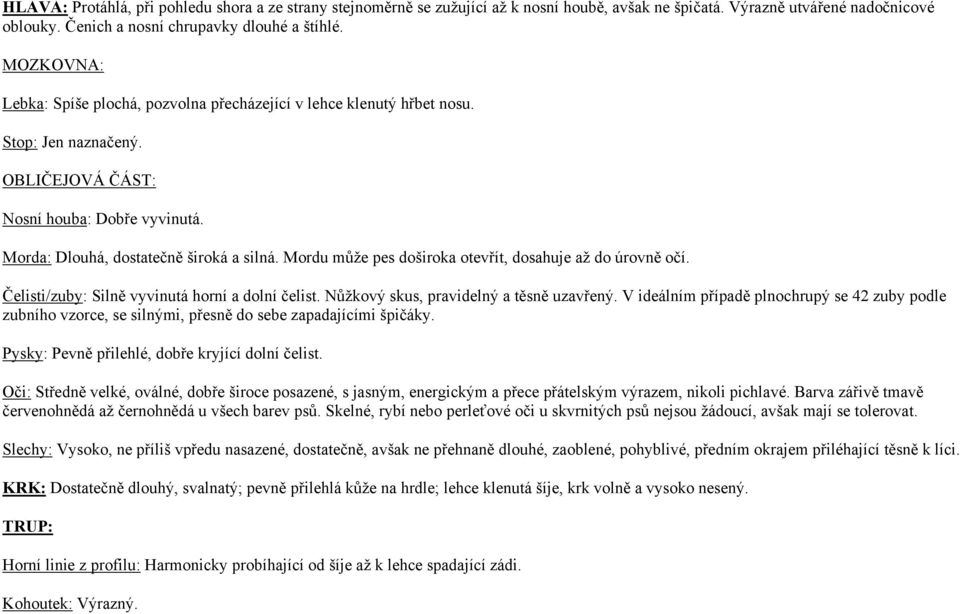 HLAVA: Protáhlá, při pohledu shora a ze strany stejnoměrně se zužující až k nosní houbě, avšak ne špičatá. Výrazně utvářené nadočnicové oblouky. Čenich a nosní chrupavky dlouhé a štíhlé.

MOZKOVNA:

Lebka: Spíše plochá, pozvolna přecházející v lehce klenutý hřbet nosu.

Stop: Jen naznačený.

OBLIČEJOVÁ ČÁST:

Nosní houba: Dobře vyvinutá.

Morda: Dlouhá, dostatečně široká a silná. Mordu může pes doširoka otevřít, dosahuje až do úrovně očí.

Čelisti/zuby: Silně vyvinutá horní a dolní čelist. Nůžkový skus, pravidelný a těsně uzavřený. V ideálním případě plnochrupý se 42 zuby podle zubního vzorce, se silnými, přesně do sebe zapadajícími špičáky.

Pysky: Pevně přilehlé, dobře kryjící dolní čelist.

Oči: Středně velké, oválné, dobře široce posazené, s jasným, energickým a přece přátelským výrazem, nikoli pichlavé. Barva zářivě tmavě červenohnědá až černohnědá u všech barev psů. Skelné, rybí nebo perleťové oči u skvrnitých psů nejsou žádoucí, avšak mají se tolerovat.

Slechy: Vysoko, ne příliš vpředu nasazené, dostatečně, avšak ne přehnaně dlouhé, zaoblené, pohyblivé, předním okrajem přiléhající těsně k líci.

KRK: Dostatečně dlouhý, svalnatý; pevně přilehlá kůže na hrdle; lehce klenutá šíje, krk volně a vysoko nesený.

TRUP:

Horní linie z profilu: Harmonicky probíhající od šíje až k lehce spadající zádi.

Kohoutek: Výrazný.